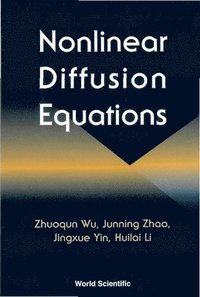 Nonlinear Diffusion Equations

Zhuoqun Wu, Junning Zhao, Jingxue Yin, Huilai Li

World Scientific